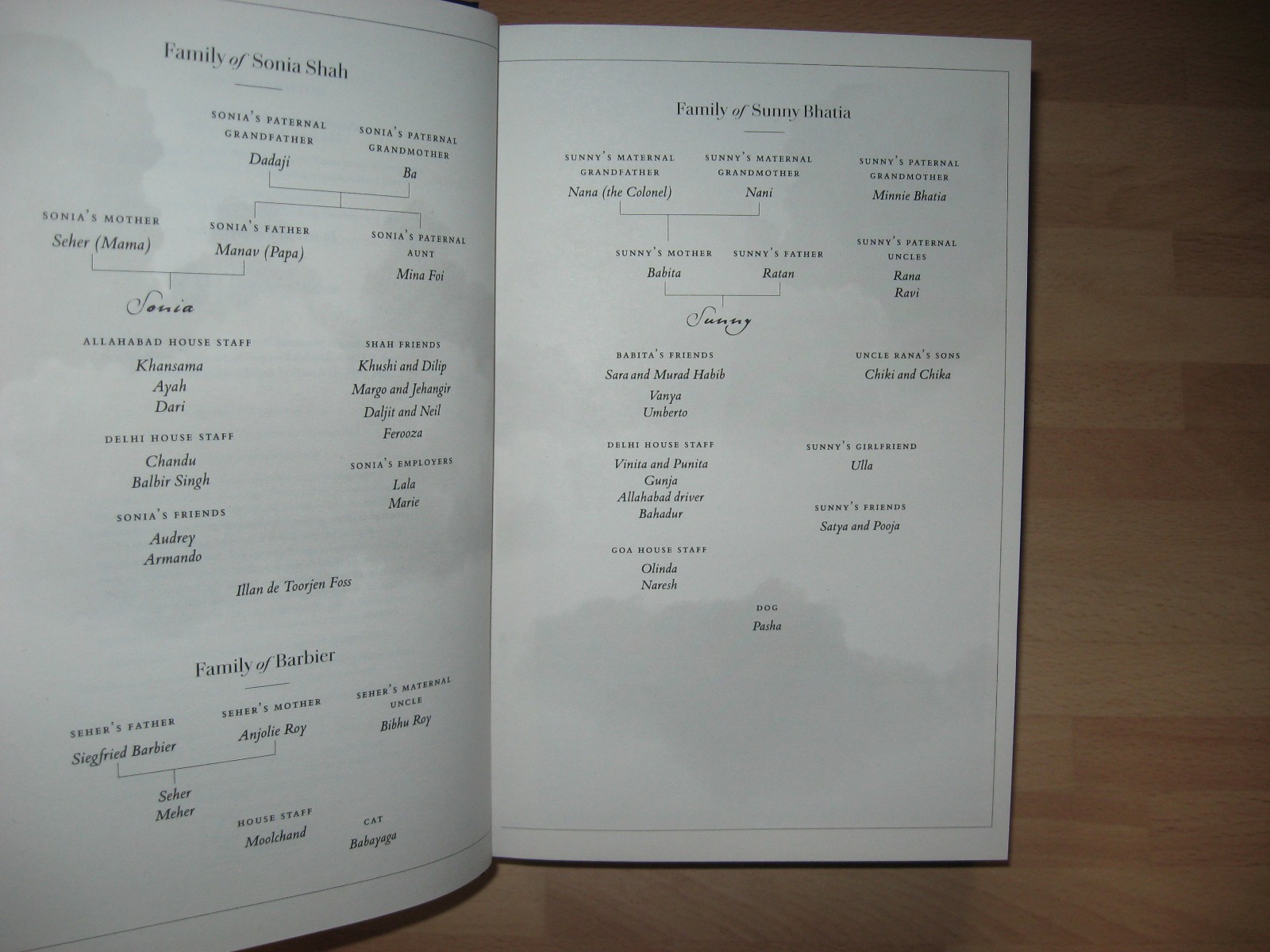 Family of Sonia Shah

SONIA'S PATERNAL GRANDFATHER
Dadaji

SONIA'S PATERNAL GRANDMOTHER
Ba

SONIA'S MOTHER
Seher (Mama)

SONIA'S FATHER
Manav (Papa)

SONIA'S PATERNAL AUNT
Mina Foi

Sonia

ALLAHABAD HOUSE STAFF
Khansama
Ayah
Dari

SHAH FRIENDS
Khushi and Dilip
Margo and Jehangir
Daljit and Neil
Ferooza

DELHI HOUSE STAFF
Chandu
Balbir Singh

SONIA'S EMPLOYERS
Lala
Marie

SONIA'S FRIENDS
Audrey
Armando

Illan de Toorjen Foss

Family of Barbier

SEHER'S FATHER
Siegfried Barbier

SEHER'S MOTHER
Anjolie Roy

SEHER'S MATERNAL UNCLE
Bibhu Roy

Seher
Meher

HOUSE STAFF
Moolchand

CAT
Babayaga

Family of Sunny Bhatia

SUNNY'S MATERNAL GRANDFATHER
Nana (the Colonel)

SUNNY'S MATERNAL GRANDMOTHER
Nani

SUNNY'S PATERNAL GRANDMOTHER
Minnie Bhatia

SUNNY'S MOTHER
Babita

SUNNY'S FATHER
Ratan

SUNNY'S PATERNAL UNCLES
Rana
Ravi

Sunny

BABITA'S FRIENDS
Sara and Murad Habib
Vanya
Umberto

UNCLE RANA'S SONS
Chiki and Chika

DELHI HOUSE STAFF
Vinita and Punita
Gunja
Allahabad driver
Bahadur

SUNNY'S GIRLFRIEND
Ulla

SUNNY'S FRIENDS
Satya and Pooja

GOA HOUSE STAFF
Olinda
Naresh

DOG
Pasha